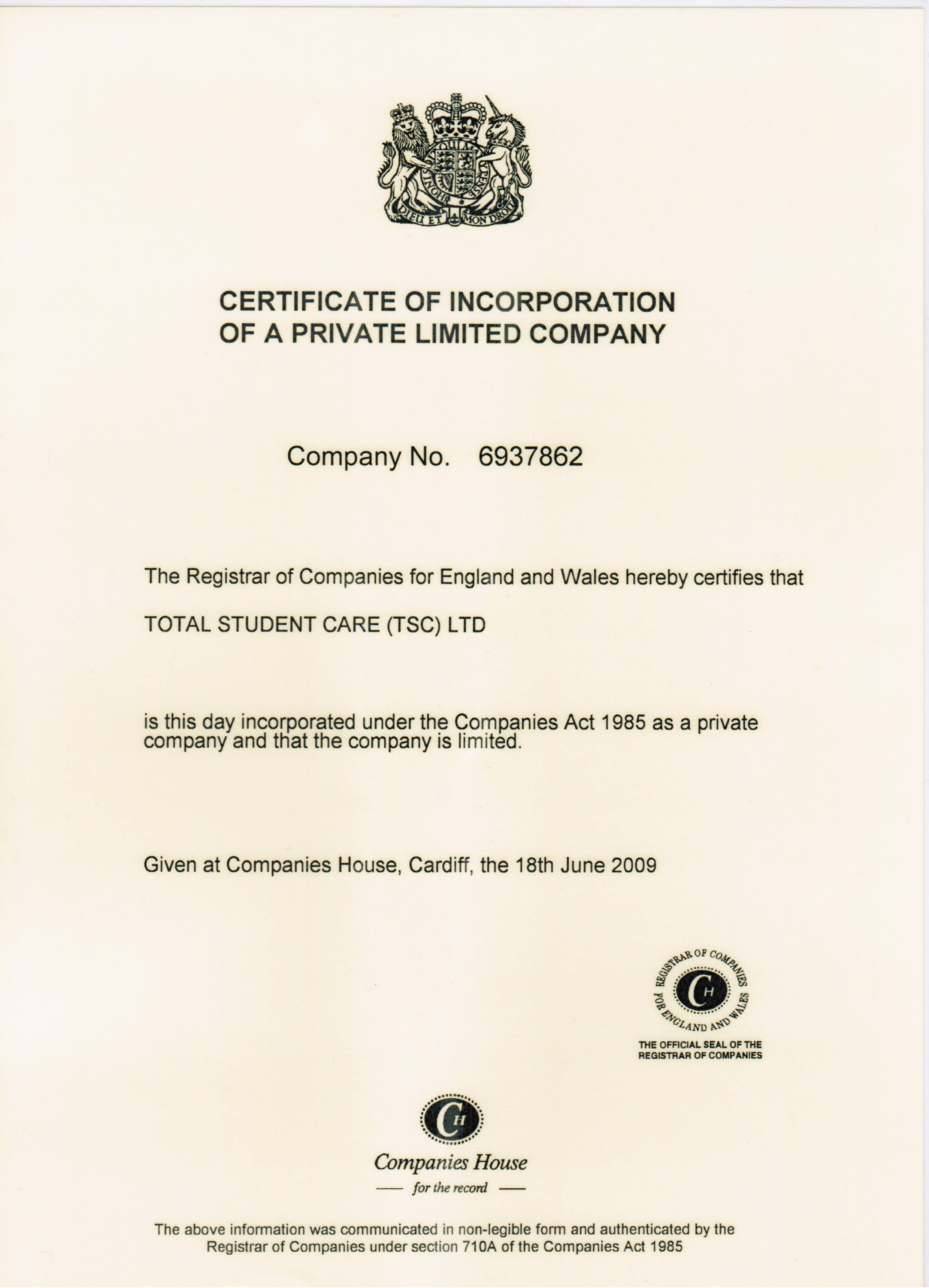 HONI SOIT QUI MAL Y PENSE
DIEU ET MON DROIT

CERTIFICATE OF INCORPORATION
OF A PRIVATE LIMITED COMPANY

Company No. 6937862

The Registrar of Companies for England and Wales hereby certifies that

TOTAL STUDENT CARE (TSC) LTD

is this day incorporated under the Companies Act 1985 as a private company and that the company is limited.

Given at Companies House, Cardiff, the 18th June 2009

REGISTRAR OF COMPANIES FOR ENGLAND AND WALES
CH
THE OFFICIAL SEAL OF THE REGISTRAR OF COMPANIES

CH
Companies House
for the record

The above information was communicated in non-legible form and authenticated by the Registrar of Companies under section 710A of the Companies Act 1985